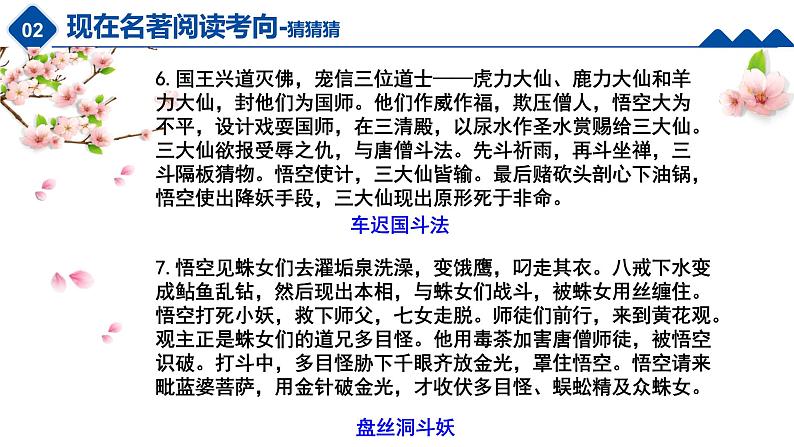 02 现在名著阅读考向-猜猜猜

6. 国王兴道灭佛，宠信三位道士——虎力大仙、鹿力大仙和羊力大仙，封他们为国师。他们作威作福，欺压僧人，悟空大为不平，设计戏耍国师，在三清殿，以尿水作圣水赏赐给三大仙。三大仙欲报受辱之仇，与唐僧斗法。先斗祈雨，再斗坐禅，三斗隔板猜物。悟空使计，三大仙皆输。最后赌砍头剖心下油锅，悟空使出降妖手段，三大仙现出原形死于非命。

车迟国斗法

7. 悟空见蛛女们去濯垢泉洗澡，变饿鹰，叼走其衣。八戒下水变成鲇鱼乱钻，然后现出本相，与蛛女们战斗，被蛛女用丝缠住。悟空打死小妖，救下师父，七女走脱。师徒们前行，来到黄花观。观主正是蛛女们的道兄多目怪。他用毒茶加害唐僧师徒，被悟空识破。打斗中，多目怪胁下千眼齐放金光，罩住悟空。悟空请来毗蓝婆菩萨，用金针破金光，才收伏多目怪、蜈蚣精及众蛛女。

盘丝洞斗妖